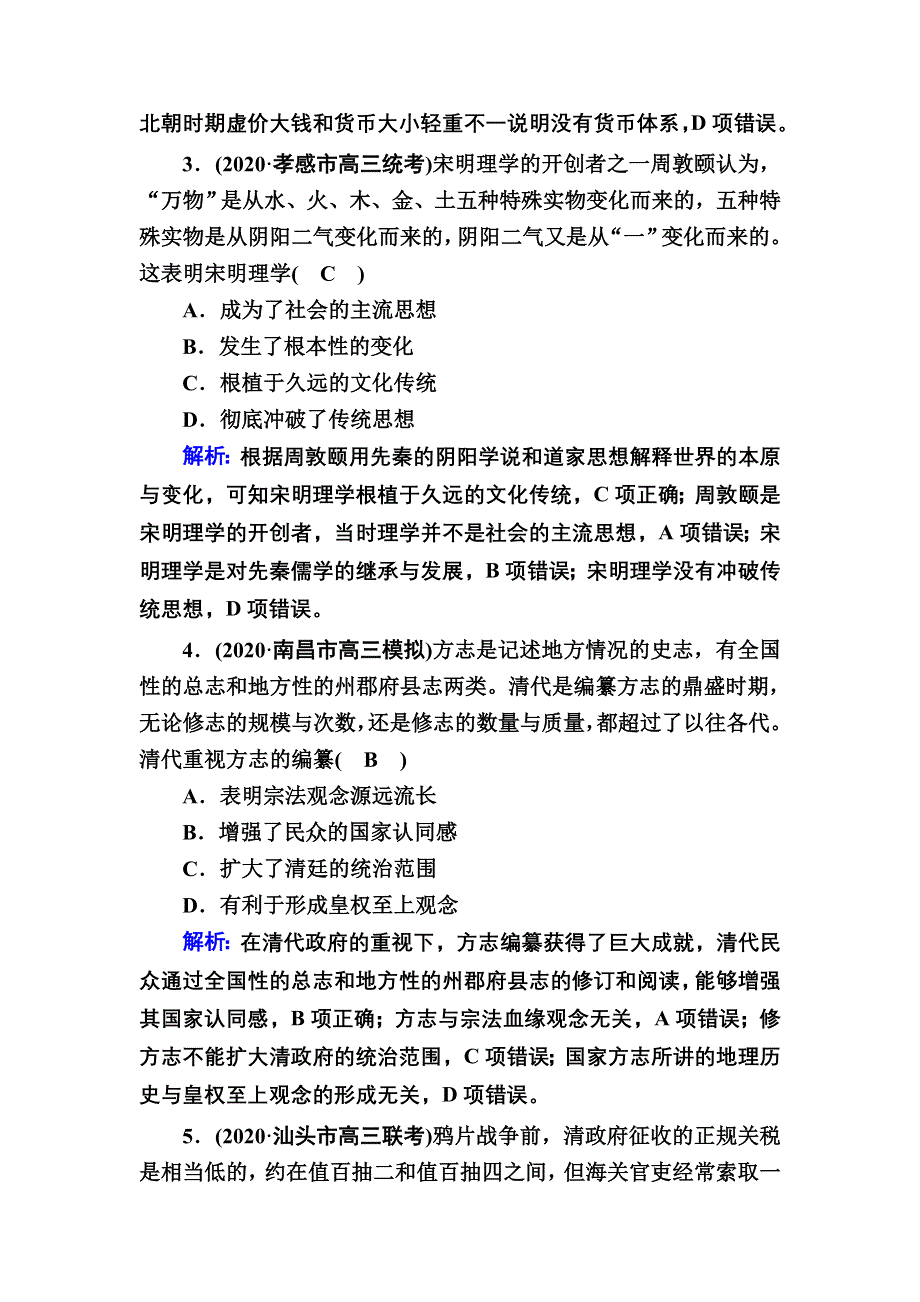 北朝时期虚价大钱和货币大小轻重不一说明没有货币体系，D项错误。

3．(2020·孝感市高三统考)宋明理学的开创者之一周敦颐认为，“万物”是从水、火、木、金、土五种特殊实物变化而来的，五种特殊实物是从阴阳二气变化而来的，阴阳二气又是从“一”变化而来的。这表明宋明理学(　C　)

A．成为了社会的主流思想

B．发生了根本性的变化

C．根植于久远的文化传统

D．彻底冲破了传统思想

解析：根据周敦颐用先秦的阴阳学说和道家思想解释世界的本原与变化，可知宋明理学根植于久远的文化传统，C项正确；周敦颐是宋明理学的开创者，当时理学并不是社会的主流思想，A项错误；宋明理学是对先秦儒学的继承与发展，B项错误；宋明理学没有冲破传统思想，D项错误。

4．(2020·南昌市高三模拟)方志是记述地方情况的史志，有全国性的总志和地方性的州郡府县志两类。清代是编纂方志的鼎盛时期，无论修志的规模与次数，还是修志的数量与质量，都超过了以往各代。清代重视方志的编纂(　B　)

A．表明宗法观念源远流长

B．增强了民众的国家认同感

C．扩大了清廷的统治范围

D．有利于形成皇权至上观念

解析：在清代政府的重视下，方志编纂获得了巨大成就，清代民众通过全国性的总志和地方性的州郡府县志的修订和阅读，能够增强其国家认同感，B项正确；方志与宗法血缘观念无关，A项错误；修方志不能扩大清政府的统治范围，C项错误；国家方志所讲的地理历史与皇权至上观念的形成无关，D项错误。

5．(2020·汕头市高三联考)鸦片战争前，清政府征收的正规关税是相当低的，约在值百抽二和值百抽四之间，但海关官吏经常索取一